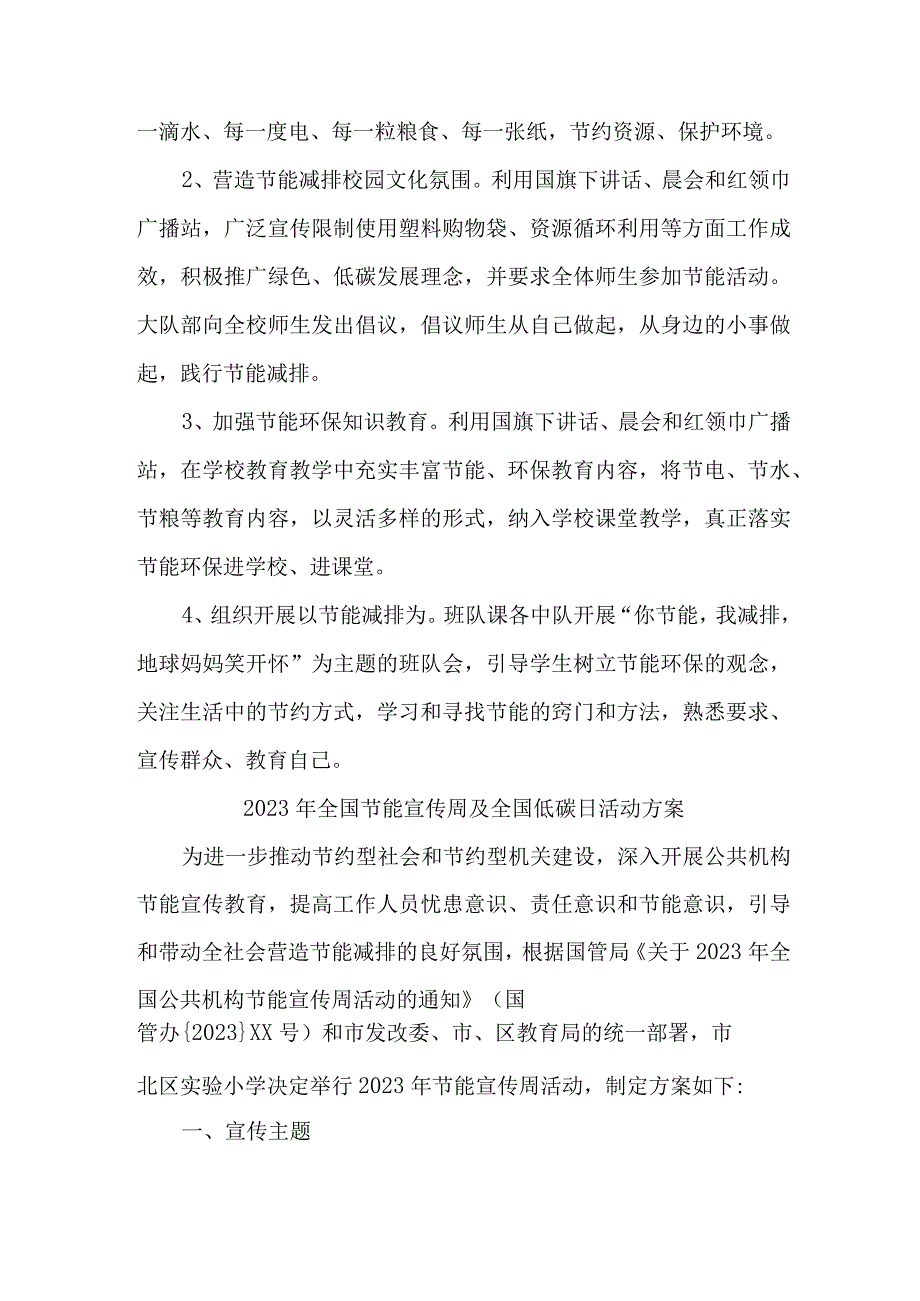 一滴水、每一度电、每一粒粮食、每一张纸，节约资源、保护环境。

2、营造节能减排校园文化氛围。利用国旗下讲话、晨会和红领巾广播站，广泛宣传限制使用塑料购物袋、资源循环利用等方面工作成效，积极推广绿色、低碳发展理念，并要求全体师生参加节能活动。大队部向全校师生发出倡议，倡议师生从自己做起，从身边的小事做起，践行节能减排。

3、加强节能环保知识教育。利用国旗下讲话、晨会和红领巾广播站，在学校教育教学中充实丰富节能、环保教育内容，将节电、节水、节粮等教育内容，以灵活多样的形式，纳入学校课堂教学，真正落实节能环保进学校、进课堂。

4、组织开展以节能减排为。班队课各中队开展“你节能，我减排，地球妈妈笑开怀”为主题的班队会，引导学生树立节能环保的观念，关注生活中的节约方式，学习和寻找节能的窍门和方法，熟悉要求、宣传群众、教育自己。

2023年全国节能宣传周及全国低碳日活动方案

为进一步推动节约型社会和节约型机关建设，深入开展公共机构节能宣传教育，提高工作人员忧患意识、责任意识和节能意识，引导和带动全社会营造节能减排的良好氛围，根据国管局《关于2023年全国公共机构节能宣传周活动的通知》（国管办{2023}XX号）和市发改委、市、区教育局的统一部署，市北区实验小学决定举行2023年节能宣传周活动，制定方案如下:

一、宣传主题